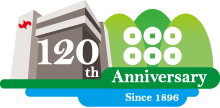 120th Anniversary

Since 1896